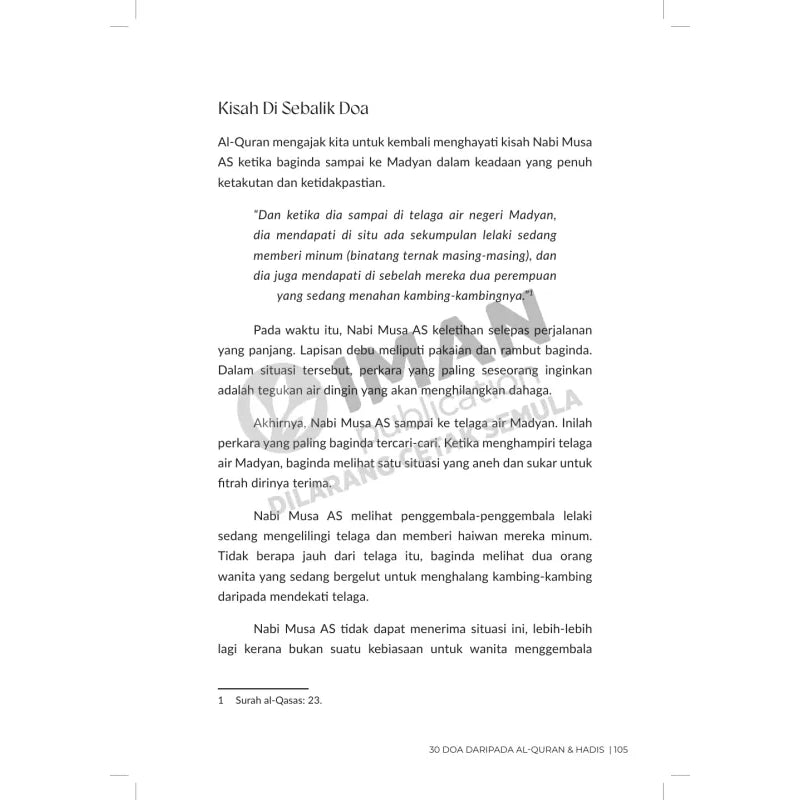 Kisah Di Sebalik Doa

Al-Quran mengajak kita untuk kembali menghayati kisah Nabi Musa AS ketika baginda sampai ke Madyan dalam keadaan yang penuh ketakutan dan ketidakpastian.

"Dan ketika dia sampai di telaga air negeri Madyan, dia mendapati di situ ada sekumpulan lelaki sedang memberi minum (binatang ternak masing-masing), dan dia juga mendapati di sebelah mereka dua perempuan yang sedang menahan kambing-kambingnya."$^{1}$

Pada waktu itu, Nabi Musa AS keletihan selepas perjalanan yang panjang. Lapisan debu meliputi pakaian dan rambut baginda. Dalam situasi tersebut, perkara yang paling seseorang inginkan adalah tegukan air dingin yang akan menghilangkan dahaga.

Akhirnya, Nabi Musa AS sampai ke telaga air Madyan. Inilah perkara yang paling baginda tercari-cari. Ketika menghampiri telaga air Madyan, baginda melihat satu situasi yang aneh dan sukar untuk fitrah dirinya terima.

Nabi Musa AS melihat penggembala-penggembala lelaki sedang mengelilingi telaga dan memberi haiwan mereka minum. Tidak berapa jauh dari telaga itu, baginda melihat dua orang wanita yang sedang bergelut untuk menghalang kambing-kambing daripada mendekati telaga.

Nabi Musa AS tidak dapat menerima situasi ini, lebih-lebih lagi kerana bukan suatu kebiasaan untuk wanita menggembala

1 Surah al-Qasas: 23.

30 DOA DARIPADA AL-QURAN & HADIS | 105

IMAN publication DILARANG CETAK SEMULA